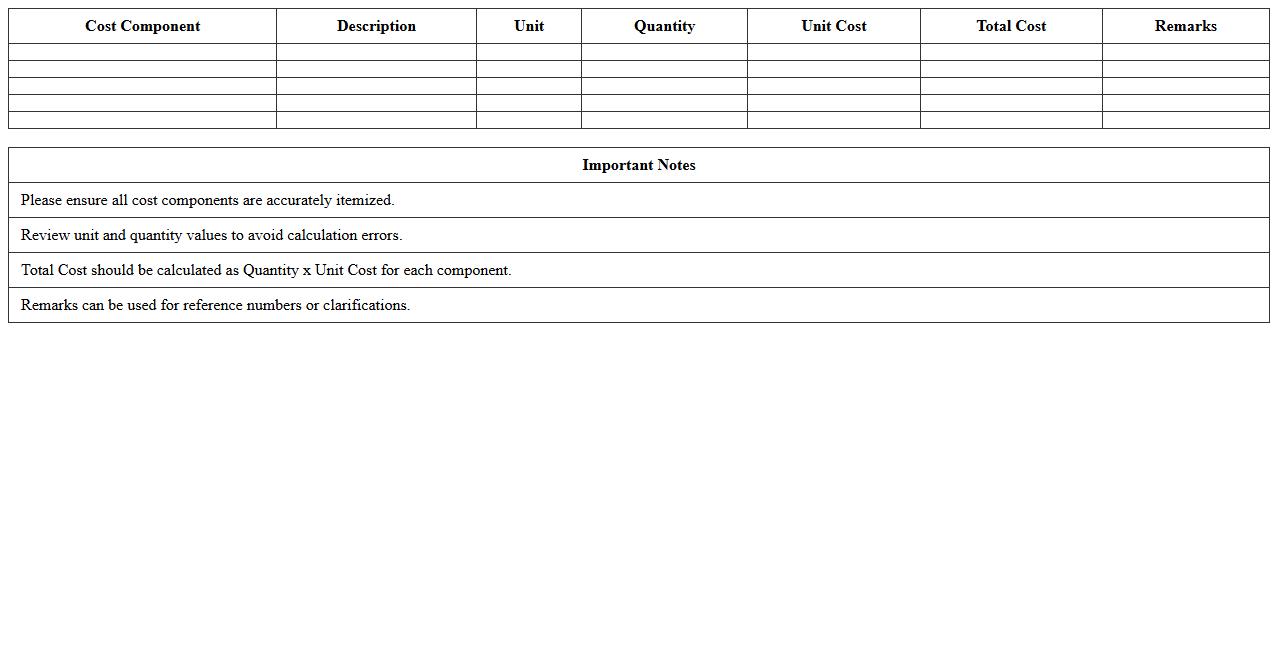 | Cost Component | Description | Unit | Quantity | Unit Cost | Total Cost | Remarks |
|---|---|---|---|---|---|---|
| | | | | | | |
| | | | | | | |
| | | | | | | |
| | | | | | | |
| | | | | | | |

| Important Notes |
|---|
| Please ensure all cost components are accurately itemized. |
| Review unit and quantity values to avoid calculation errors. |
| Total Cost should be calculated as Quantity x Unit Cost for each component. |
| Remarks can be used for reference numbers or clarifications. |